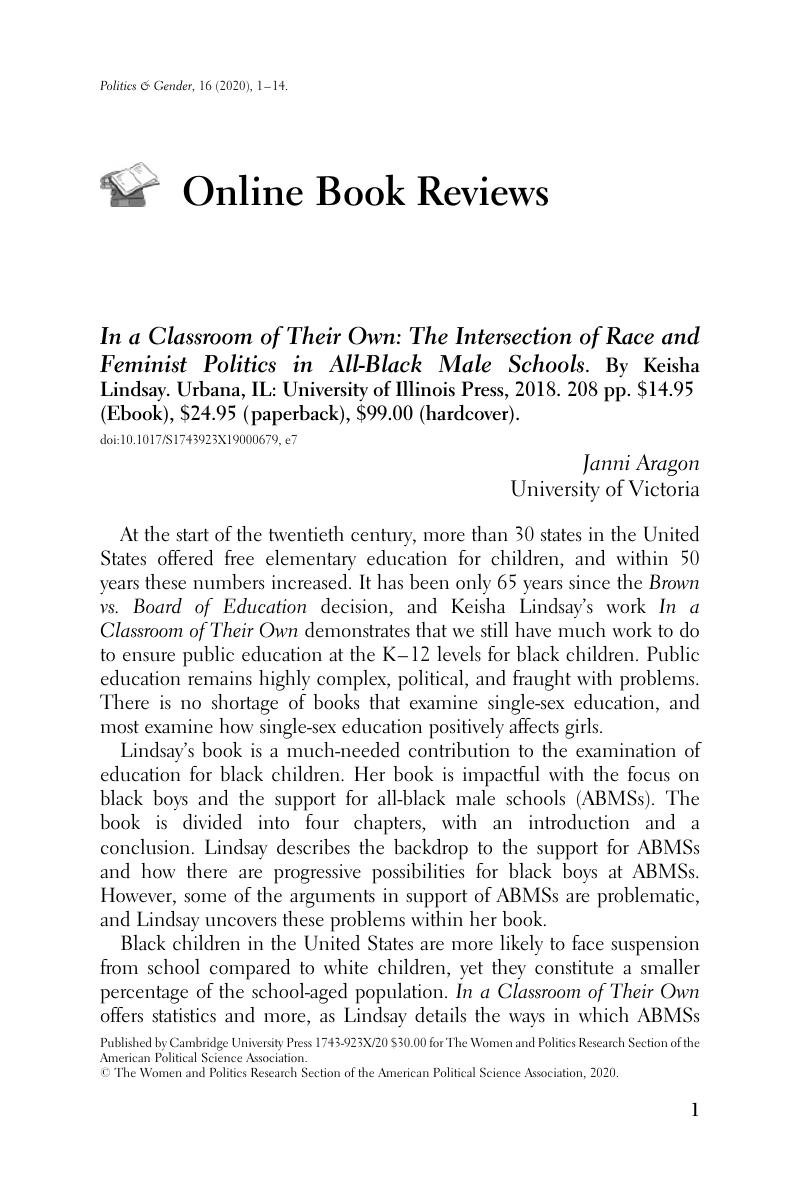 Politics & Gender, 16 (2020), 1–14.

Online Book Reviews

In a Classroom of Their Own: The Intersection of Race and Feminist Politics in All-Black Male Schools. By Keisha Lindsay. Urbana, IL: University of Illinois Press, 2018. 208 pp. \$14.95 (Ebook), \$24.95 (paperback), \$99.00 (hardcover).
doi:10.1017/S1743923X19000679, e7

Janni Aragon
University of Victoria

At the start of the twentieth century, more than 30 states in the United States offered free elementary education for children, and within 50 years these numbers increased. It has been only 65 years since the Brown vs. Board of Education decision, and Keisha Lindsay's work In a Classroom of Their Own demonstrates that we still have much work to do to ensure public education at the K–12 levels for black children. Public education remains highly complex, political, and fraught with problems. There is no shortage of books that examine single-sex education, and most examine how single-sex education positively affects girls.

Lindsay's book is a much-needed contribution to the examination of education for black children. Her book is impactful with the focus on black boys and the support for all-black male schools (ABMSs). The book is divided into four chapters, with an introduction and a conclusion. Lindsay describes the backdrop to the support for ABMSs and how there are progressive possibilities for black boys at ABMSs. However, some of the arguments in support of ABMSs are problematic, and Lindsay uncovers these problems within her book.

Black children in the United States are more likely to face suspension from school compared to white children, yet they constitute a smaller percentage of the school-aged population. In a Classroom of Their Own offers statistics and more, as Lindsay details the ways in which ABMSs

Published by Cambridge University Press 1743-923X/20 \$30.00 for The Women and Politics Research Section of the American Political Science Association.
© The Women and Politics Research Section of the American Political Science Association, 2020.

1